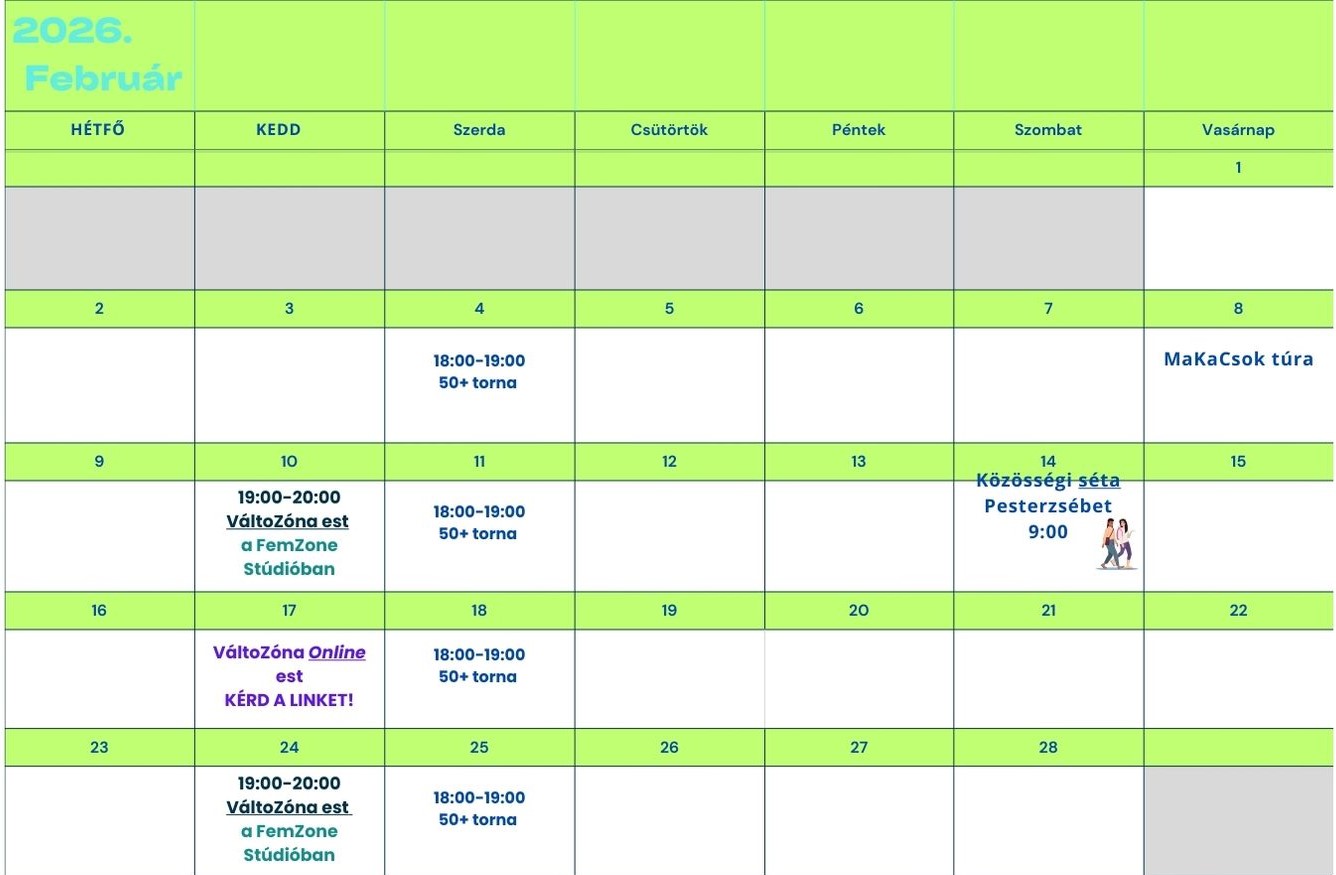 2026. Február

| HÉTFŐ | KEDD | Szerda | Csütörtök | Péntek | Szombat | Vasárnap |
|---|---|---|---|---|---|---|
| | | | | | | 1 |
| | | | | | | |
| 2 | 3 | 4 | 5 | 6 | 7 | 8 |
| | | 18:00-19:00 50+ torna | | | | MaKaCsok túra |
| 9 | 10 | 11 | 12 | 13 | 14 | 15 |
| | 19:00-20:00 VáltoZóna est a FemZone Stúdióban | 18:00-19:00 50+ torna | | | Közösségi séta Pesterzsébet 9:00 | |
| 16 | 17 | 18 | 19 | 20 | 21 | 22 |
| | VáltoZóna Online est KÉRD A LINKET! | 18:00-19:00 50+ torna | | | | |
| 23 | 24 | 25 | 26 | 27 | 28 | |
| | 19:00-20:00 VáltoZóna est a FemZone Stúdióban | 18:00-19:00 50+ torna | | | | |